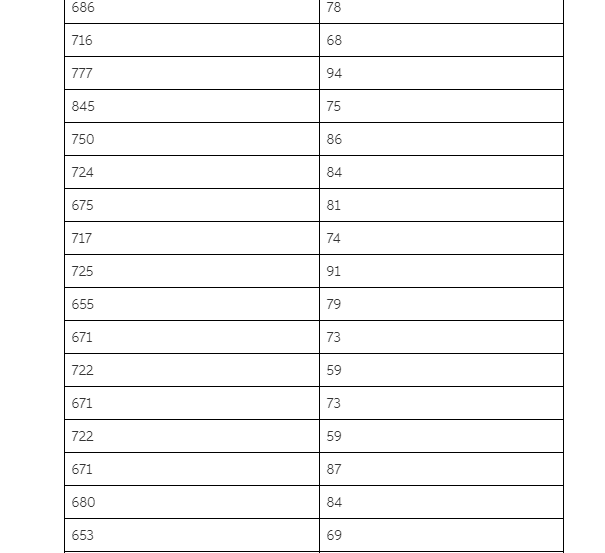 | 686 | 78 |
|---|---|
| 716 | 68 |
| 777 | 94 |
| 845 | 75 |
| 750 | 86 |
| 724 | 84 |
| 675 | 81 |
| 717 | 74 |
| 725 | 91 |
| 655 | 79 |
| 671 | 73 |
| 722 | 59 |
| 671 | 73 |
| 722 | 59 |
| 671 | 87 |
| 680 | 84 |
| 653 | 69 |